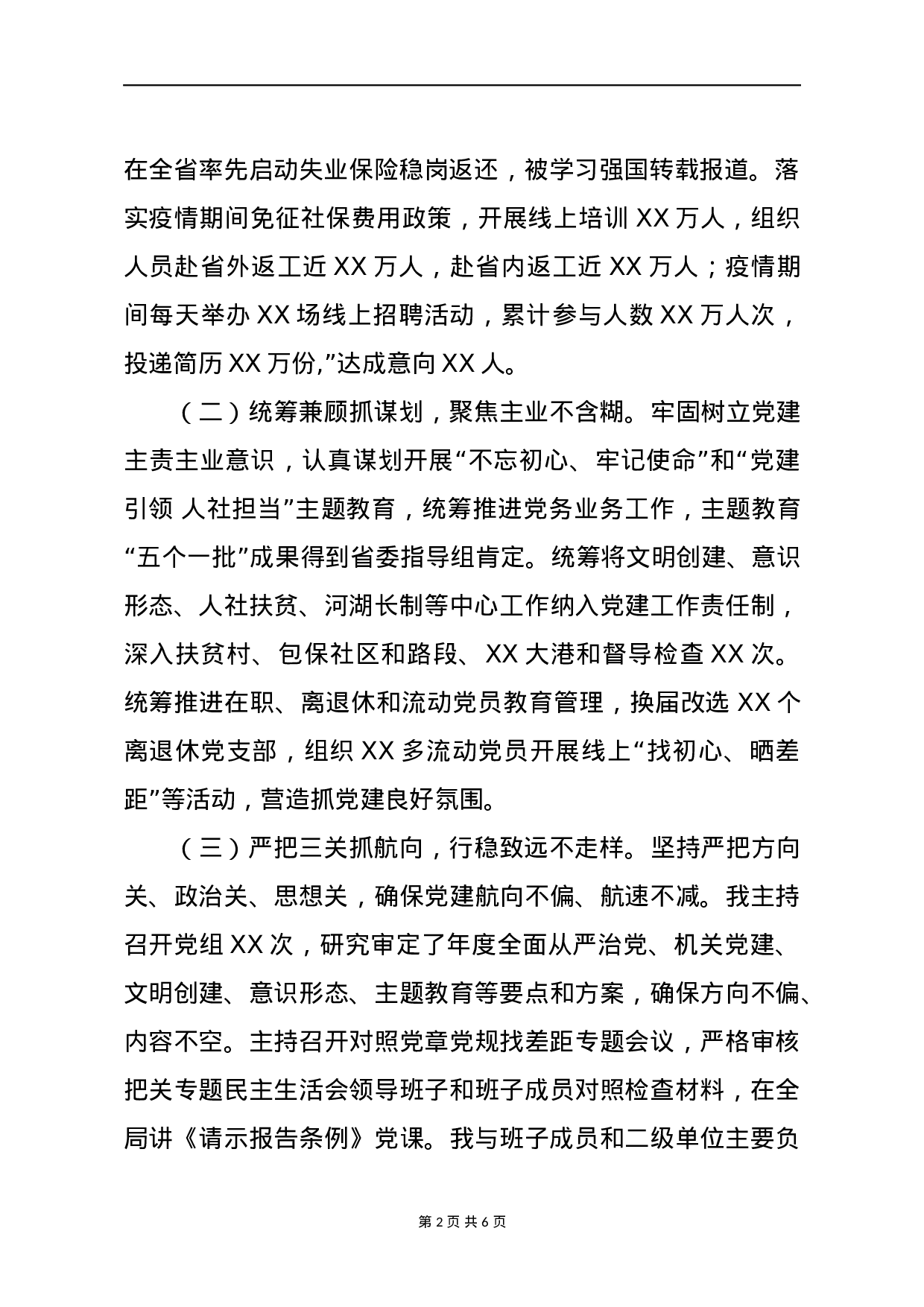 在全省率先启动失业保险稳岗返还，被学习强国转载报道。落实疫情期间免征社保费用政策，开展线上培训 XX 万人，组织人员赴省外返工近 XX 万人，赴省内返工近 XX 万人；疫情期间每天举办 XX 场线上招聘活动，累计参与人数 XX 万人次，投递简历 XX 万份,”达成意向 XX 人。

（二）统筹兼顾抓谋划，聚焦主业不含糊。牢固树立党建主责主业意识，认真谋划开展“不忘初心、牢记使命”和“党建引领 人社担当”主题教育，统筹推进党务业务工作，主题教育“五个一批”成果得到省委指导组肯定。统筹将文明创建、意识形态、人社扶贫、河湖长制等中心工作纳入党建工作责任制，深入扶贫村、包保社区和路段、XX 大港和督导检查 XX 次。统筹推进在职、离退休和流动党员教育管理，换届改选 XX 个离退休党支部，组织 XX 多流动党员开展线上“找初心、晒差距”等活动，营造抓党建良好氛围。

（三）严把三关抓航向，行稳致远不走样。坚持严把方向关、政治关、思想关，确保党建航向不偏、航速不减。我主持召开党组 XX 次，研究审定了年度全面从严治党、机关党建、文明创建、意识形态、主题教育等要点和方案，确保方向不偏、内容不空。主持召开对照党章党规找差距专题会议，严格审核把关专题民主生活会领导班子和班子成员对照检查材料，在全局讲《请示报告条例》党课。我与班子成员和二级单位主要负

第 2 页 共 6 页